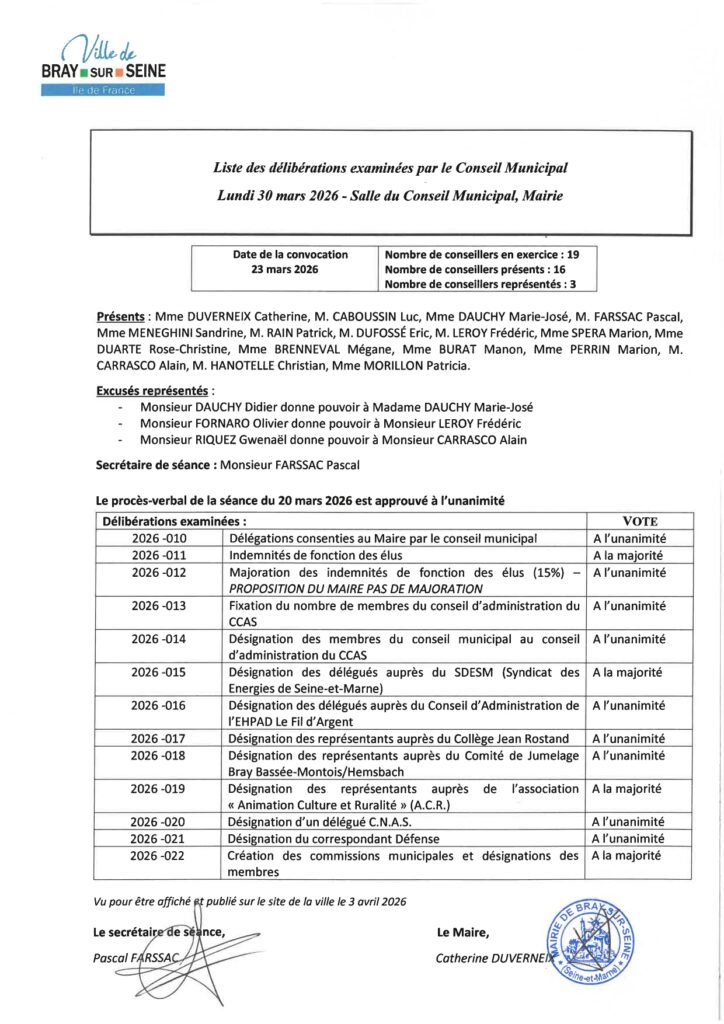 Ville de
BRAY SUR SEINE
Ile de France

Liste des délibérations examinées par le Conseil Municipal
Lundi 30 mars 2026 - Salle du Conseil Municipal, Mairie

| Date de la convocation 23 mars 2026 | Nombre de conseillers en exercice : 19 Nombre de conseillers présents : 16 Nombre de conseillers représentés : 3 |
|---|---|

Présents : Mme DUVERNEIX Catherine, M. CABOUSSIN Luc, Mme DAUCHY Marie-José, M. FARSSAC Pascal, Mme MENEGHINI Sandrine, M. RAIN Patrick, M. DUFOSSÉ Eric, M. LEROY Frédéric, Mme SPERA Marion, Mme DUARTE Rose-Christine, Mme BRENNEVAL Mégane, Mme BURAT Manon, Mme PERRIN Marion, M. CARRASCO Alain, M. HANOTELLE Christian, Mme MORILLON Patricia.

Excusés représentés :
- Monsieur DAUCHY Didier donne pouvoir à Madame DAUCHY Marie-José
- Monsieur FORNARO Olivier donne pouvoir à Monsieur LEROY Frédéric
- Monsieur RIQUEZ Gwenaël donne pouvoir à Monsieur CARRASCO Alain

Secrétaire de séance : Monsieur FARSSAC Pascal

Le procès-verbal de la séance du 20 mars 2026 est approuvé à l'unanimité

| Délibérations examinées : | | VOTE |
|---|---|---|
| 2026 -010 | Délégations consenties au Maire par le conseil municipal | A l'unanimité |
| 2026 -011 | Indemnités de fonction des élus | A la majorité |
| 2026 -012 | Majoration des indemnités de fonction des élus (15%) – PROPOSITION DU MAIRE PAS DE MAJORATION | A l'unanimité |
| 2026 -013 | Fixation du nombre de membres du conseil d'administration du CCAS | A l'unanimité |
| 2026 -014 | Désignation des membres du conseil municipal au conseil d'administration du CCAS | A l'unanimité |
| 2026 -015 | Désignation des délégués auprès du SDESM (Syndicat des Energies de Seine-et-Marne) | A la majorité |
| 2026 -016 | Désignation des délégués auprès du Conseil d'Administration de l'EHPAD Le Fil d'Argent | A l'unanimité |
| 2026 -017 | Désignation des représentants auprès du Collège Jean Rostand | A l'unanimité |
| 2026 -018 | Désignation des représentants auprès du Comité de Jumelage Bray Bassée-Montois/Hemsbach | A l'unanimité |
| 2026 -019 | Désignation des représentants auprès de l'association « Animation Culture et Ruralité » (A.C.R.) | A la majorité |
| 2026 -020 | Désignation d'un délégué C.N.A.S. | A l'unanimité |
| 2026 -021 | Désignation du correspondant Défense | A l'unanimité |
| 2026 -022 | Création des commissions municipales et désignations des membres | A la majorité |

Vu pour être affiché et publié sur le site de la ville le 3 avril 2026

Le secrétaire de séance,
Pascal FARSSAC

Le Maire,
Catherine DUVERNEIX

MAIRIE DE BRAY-SUR-SEINE (Seine-et-Marne)